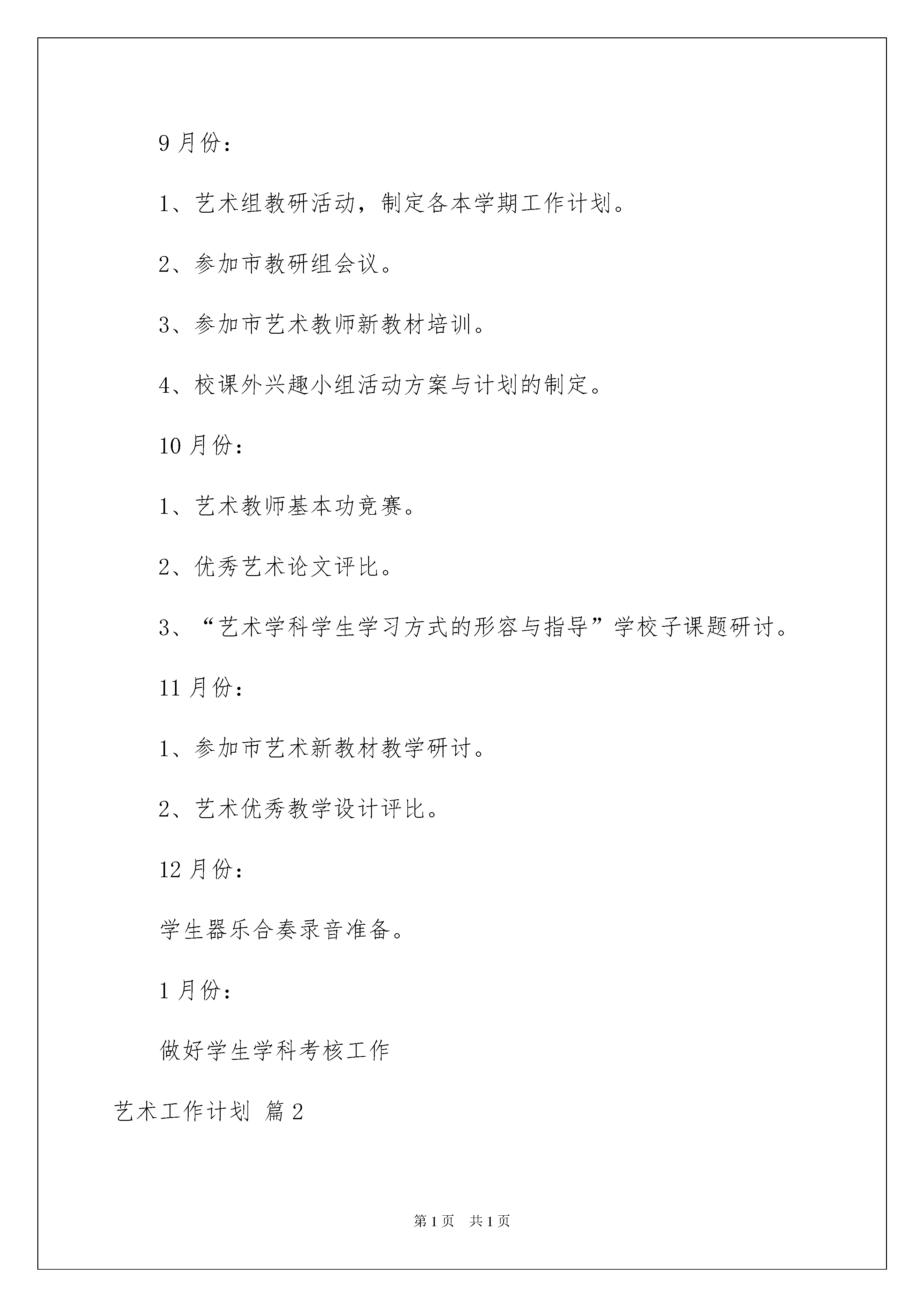 9月份：

1、艺术组教研活动，制定各本学期工作计划。

2、参加市教研组会议。

3、参加市艺术教师新教材培训。

4、校课外兴趣小组活动方案与计划的制定。

10月份：

1、艺术教师基本功竞赛。

2、优秀艺术论文评比。

3、“艺术学科学生学习方式的形容与指导”学校子课题研讨。

11月份：

1、参加市艺术新教材教学研讨。

2、艺术优秀教学设计评比。

12月份：

学生器乐合奏录音准备。

1月份：

做好学生学科考核工作

艺术工作计划 篇2

第1页 共1页